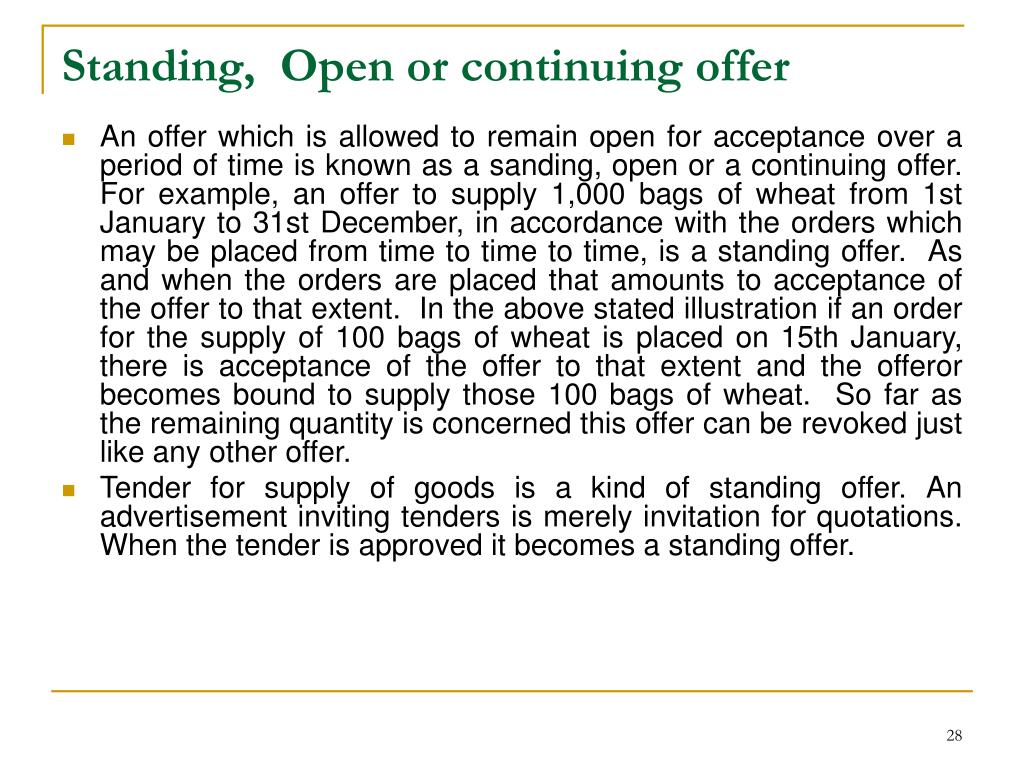 Standing, Open or continuing offer

An offer which is allowed to remain open for acceptance over a period of time is known as a sanding, open or a continuing offer. For example, an offer to supply 1,000 bags of wheat from 1st January to 31st December, in accordance with the orders which may be placed from time to time to time, is a standing offer. As and when the orders are placed that amounts to acceptance of the offer to that extent. In the above stated illustration if an order for the supply of 100 bags of wheat is placed on 15th January, there is acceptance of the offer to that extent and the offeror becomes bound to supply those 100 bags of wheat. So far as the remaining quantity is concerned this offer can be revoked just like any other offer.

Tender for supply of goods is a kind of standing offer. An advertisement inviting tenders is merely invitation for quotations. When the tender is approved it becomes a standing offer.

28